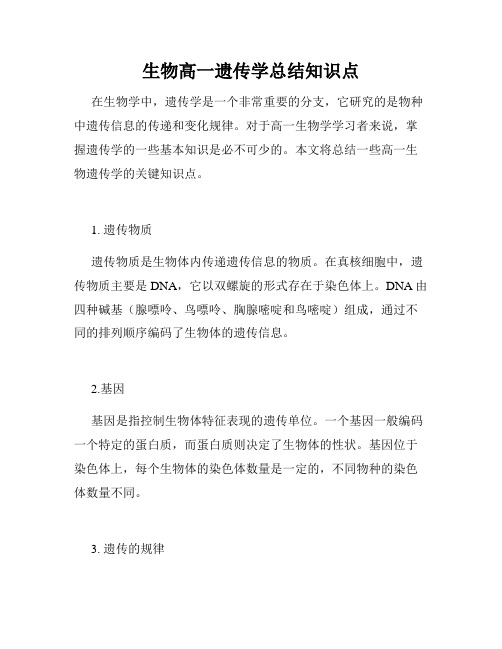 生物高一遗传学总结知识点

在生物学中，遗传学是一个非常重要的分支，它研究的是物种中遗传信息的传递和变化规律。对于高一生物学学习者来说，掌握遗传学的一些基本知识是必不可少的。本文将总结一些高一生物遗传学的关键知识点。

1. 遗传物质

遗传物质是生物体内传递遗传信息的物质。在真核细胞中，遗传物质主要是 DNA，它以双螺旋的形式存在于染色体上。DNA 由四种碱基（腺嘌呤、鸟嘌呤、胸腺嘧啶和鸟嘧啶）组成，通过不同的排列顺序编码了生物体的遗传信息。

2.基因

基因是指控制生物体特征表现的遗传单位。一个基因一般编码一个特定的蛋白质，而蛋白质则决定了生物体的性状。基因位于染色体上，每个生物体的染色体数量是一定的，不同物种的染色体数量不同。

3. 遗传的规律